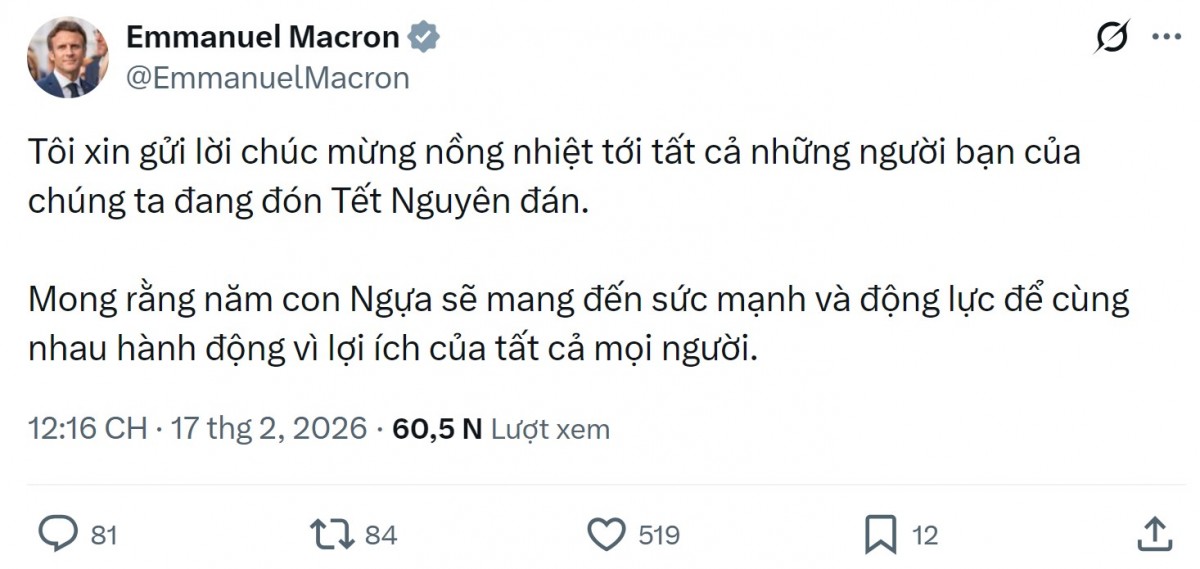 Emmanuel Macron
@EmmanuelMacron

Tôi xin gửi lời chúc mừng nồng nhiệt tới tất cả những người bạn của chúng ta đang đón Tết Nguyên đán.

Mong rằng năm con Ngựa sẽ mang đến sức mạnh và động lực để cùng nhau hành động vì lợi ích của tất cả mọi người.

12:16 CH · 17 thg 2, 2026 · 60,5 N Lượt xem

81 84 519 12